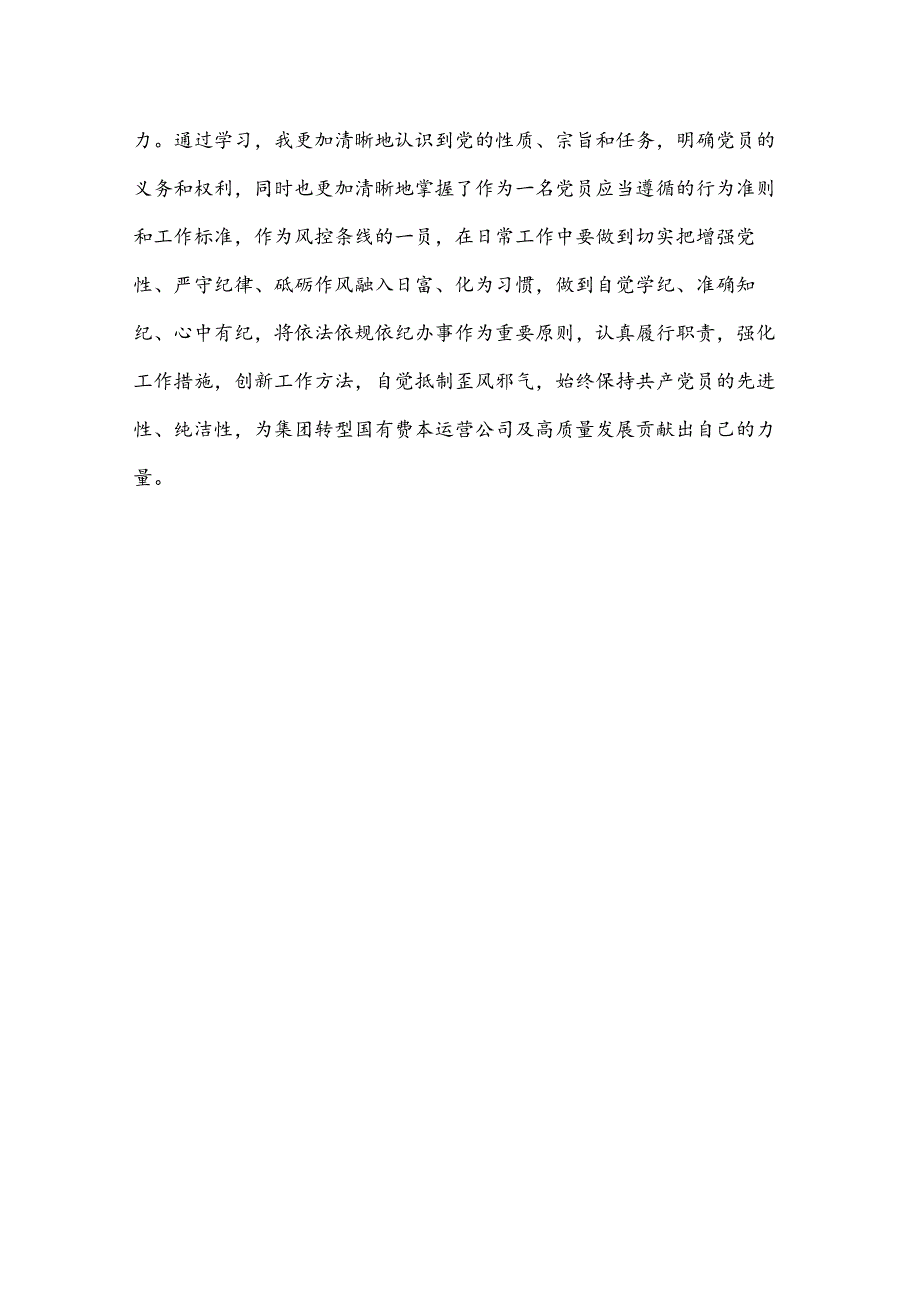 力。通过学习，我更加清晰地认识到党的性质、宗旨和任务，明确党员的义务和权利，同时也更加清晰地掌握了作为一名党员应当遵循的行为准则和工作标准，作为风控条线的一员，在日常工作中要做到切实把增强党性、严守纪律、砥砺作风融入日富、化为习惯，做到自觉学纪、准确知纪、心中有纪，将依法依规依纪办事作为重要原则，认真履行职责，强化工作措施，创新工作方法，自觉抵制歪风邪气，始终保持共产党员的先进性、纯洁性，为集团转型国有费本运营公司及高质量发展贡献出自己的力量。